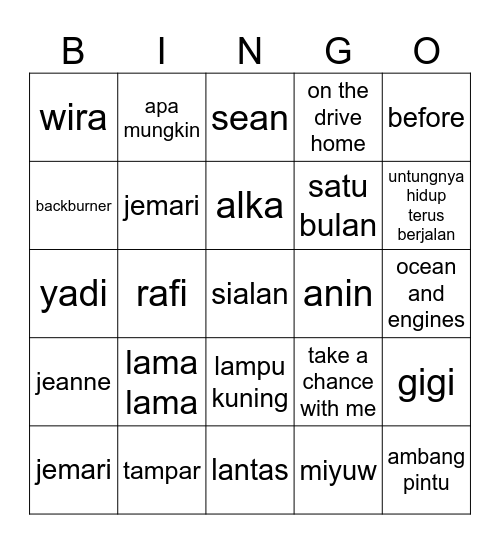 | B | I | N | G | O |
|---|---|---|---|---|
| wira | apa mungkin | sean | on the drive home | before |
| backburner | jemari | alka | satu bulan | untungnya hidup terus berjalan |
| yadi | rafi | sialan | anin | ocean and engines |
| jeanne | lama lama | lampu kuning | take a chance with me | gigi |
| jemari | tampar | lantas | miyuw | ambang pintu |